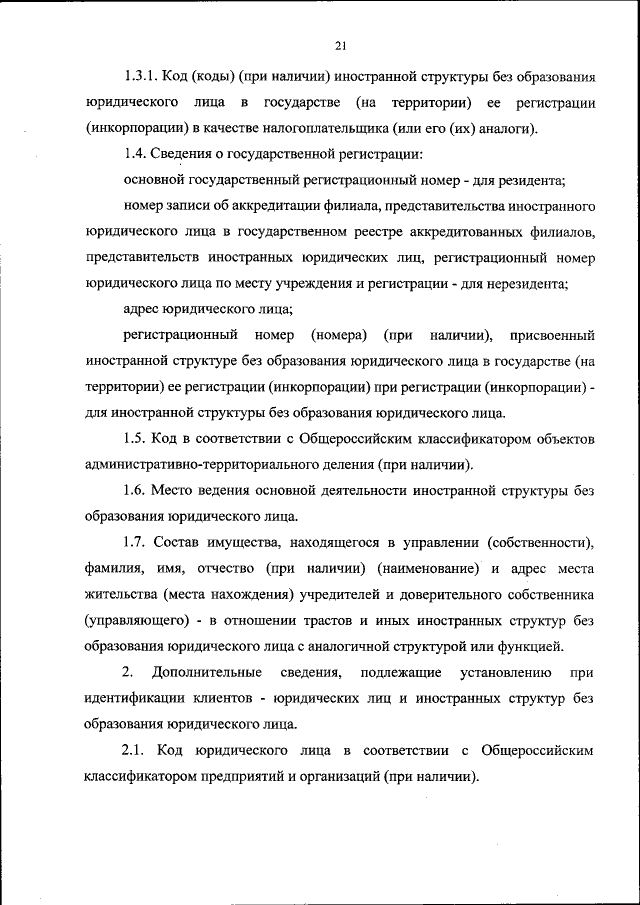 21

1.3.1. Код (коды) (при наличии) иностранной структуры без образования юридического лица в государстве (на территории) ее регистрации (инкорпорации) в качестве налогоплательщика (или его (их) аналоги).

1.4. Сведения о государственной регистрации:

основной государственный регистрационный номер - для резидента;

номер записи об аккредитации филиала, представительства иностранного юридического лица в государственном реестре аккредитованных филиалов, представительств иностранных юридических лиц, регистрационный номер юридического лица по месту учреждения и регистрации - для нерезидента;

адрес юридического лица;

регистрационный номер (номера) (при наличии), присвоенный иностранной структуре без образования юридического лица в государстве (на территории) ее регистрации (инкорпорации) при регистрации (инкорпорации) - для иностранной структуры без образования юридического лица.

1.5. Код в соответствии с Общероссийским классификатором объектов административно-территориального деления (при наличии).

1.6. Место ведения основной деятельности иностранной структуры без образования юридического лица.

1.7. Состав имущества, находящегося в управлении (собственности), фамилия, имя, отчество (при наличии) (наименование) и адрес места жительства (места нахождения) учредителей и доверительного собственника (управляющего) - в отношении трастов и иных иностранных структур без образования юридического лица с аналогичной структурой или функцией.

2. Дополнительные сведения, подлежащие установлению при идентификации клиентов - юридических лиц и иностранных структур без образования юридического лица.

2.1. Код юридического лица в соответствии с Общероссийским классификатором предприятий и организаций (при наличии).